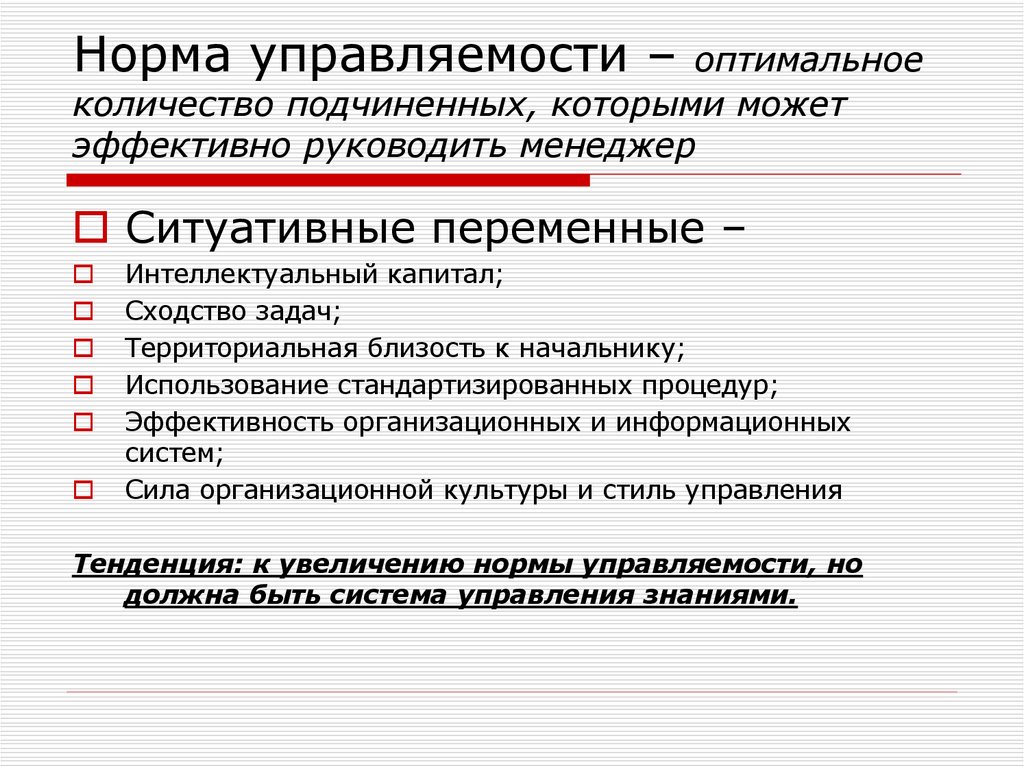 Норма управляемости – оптимальное количество подчиненных, которыми может эффективно руководить менеджер

Ситуативные переменные –

Интеллектуальный капитал;

Сходство задач;

Территориальная близость к начальнику;

Использование стандартизированных процедур;

Эффективность организационных и информационных систем;

Сила организационной культуры и стиль управления

Тенденция: к увеличению нормы управляемости, но должна быть система управления знаниями.